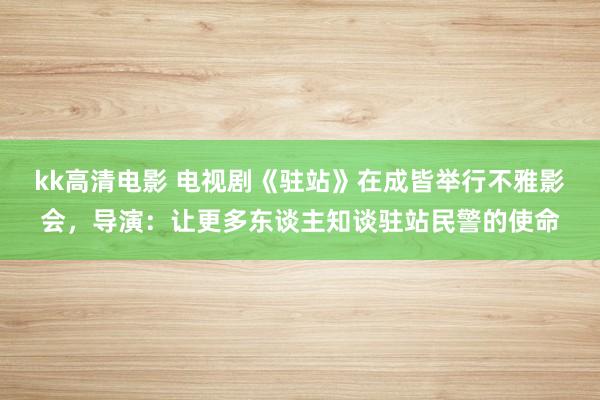 kk高清电影 电视剧《驻站》在成皆举行不雅影会，导演：让更多东谈主知谈驻站民警的使命